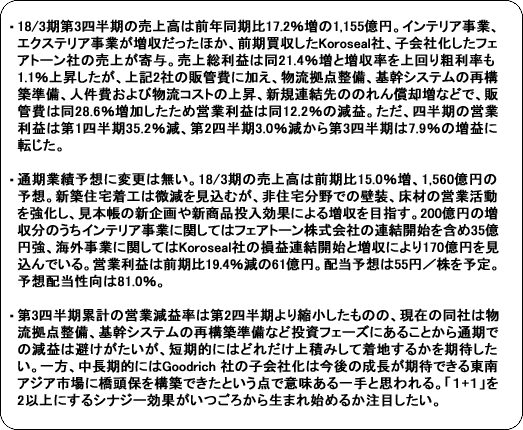 ・18/3期第3四半期の売上高は前年同期比17.2%増の1,155億円。インテリア事業、エクステリア事業が増収だったほか、前期買収したKoroseal社、子会社化したフェアトーン社の売上が寄与。売上総利益は同21.4%増と増収率を上回り粗利率も1.1%上昇したが、上記2社の販管費に加え、物流拠点整備、基幹システムの再構築準備、人件費および物流コストの上昇、新規連結先ののれん償却増などで、販管費は同28.6%増加したため営業利益は同12.2%の減益。ただ、四半期の営業利益は第1四半期35.2%減、第2四半期3.0%減から第3四半期は7.9%の増益に転じた。

・通期業績予想に変更は無い。18/3期の売上高は前期比15.0%増、1,560億円の予想。新築住宅着工は微減を見込むが、非住宅分野での壁装、床材の営業活動を強化し、見本帳の新企画や新商品投入効果による増収を目指す。200億円の増収分のうちインテリア事業に関してはフェアトーン株式会社の連結開始を含め35億円強、海外事業に関してはKoroseal社の損益連結開始と増収により170億円を見込んでいる。営業利益は前期比19.4%減の61億円。配当予想は55円／株を予定。予想配当性向は81.0%。

・第3四半期累計の営業減益率は第2四半期より縮小したものの、現在の同社は物流拠点整備、基幹システムの再構築準備など投資フェーズにあることから通期での減益は避けがたいが、短期的にはどれだけ上積みして着地するかを期待したい。一方、中長期的にはGoodrich 社の子会社化は今後の成長が期待できる東南アジア市場に橋頭保を構築できたという点で意味ある一手と思われる。「1+1」を2以上にするシナジー効果がいつごろから生まれ始めるか注目したい。